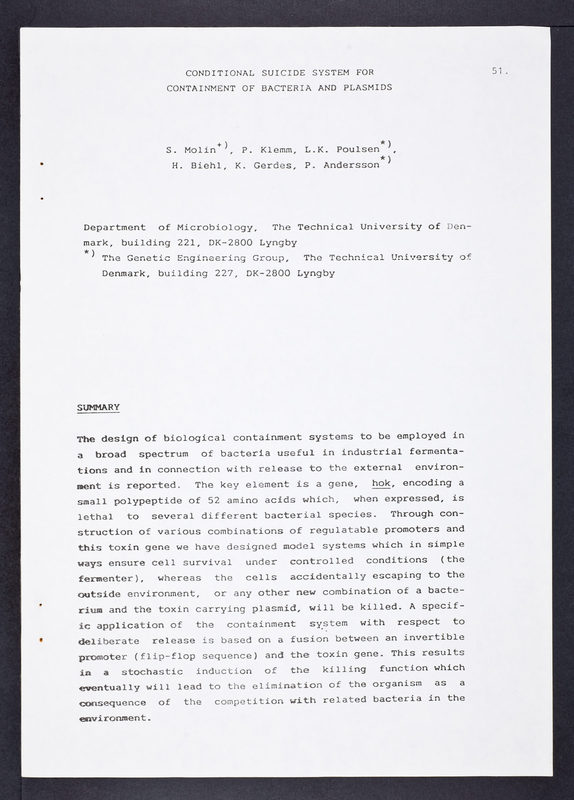 CONDITIONAL SUICIDE SYSTEM FOR
CONTAINMENT OF BACTERIA AND PLASMIDS

51.

S. Molin$^{*)}$, P. Klemm, L.K. Poulsen$^{*)}$,
H. Biehl, K. Gerdes, P. Andersson$^{*)}$

Department of Microbiology, The Technical University of Denmark, building 221, DK-2800 Lyngby
$^{*)}$ The Genetic Engineering Group, The Technical University of Denmark, building 227, DK-2800 Lyngby

SUMMARY

The design of biological containment systems to be employed in a broad spectrum of bacteria useful in industrial fermentations and in connection with release to the external environment is reported. The key element is a gene, hok, encoding a small polypeptide of 52 amino acids which, when expressed, is lethal to several different bacterial species. Through construction of various combinations of regulatable promoters and this toxin gene we have designed model systems which in simple ways ensure cell survival under controlled conditions (the fermenter), whereas the cells accidentally escaping to the outside environment, or any other new combination of a bacterium and the toxin carrying plasmid, will be killed. A specific application of the containment system with respect to deliberate release is based on a fusion between an invertible promoter (flip-flop sequence) and the toxin gene. This results in a stochastic induction of the killing function which eventually will lead to the elimination of the organism as a consequence of the competition with related bacteria in the environment.